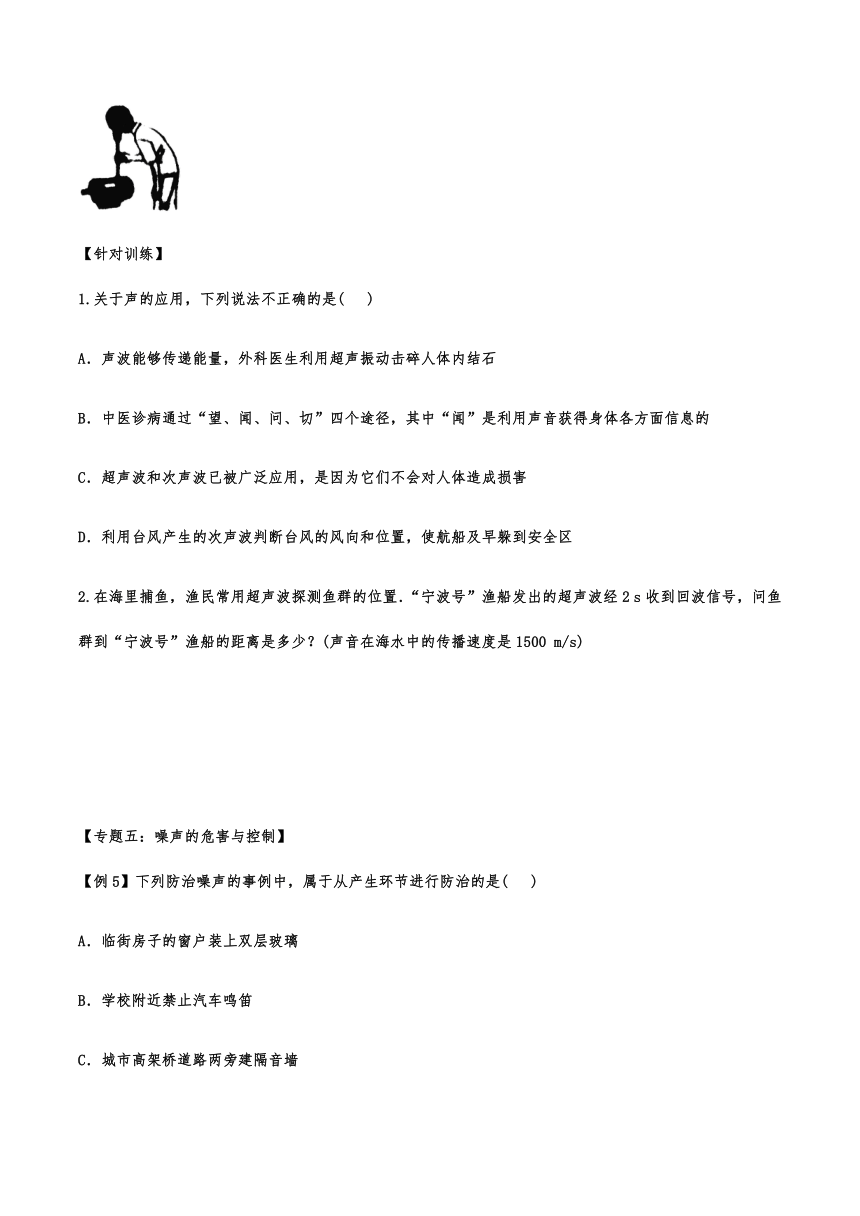 【针对训练】

1.关于声的应用，下列说法不正确的是(　)

A．声波能够传递能量，外科医生利用超声振动击碎人体内结石

B．中医诊病通过“望、闻、问、切”四个途径，其中“闻”是利用声音获得身体各方面信息的

C．超声波和次声波已被广泛应用，是因为它们不会对人体造成损害

D．利用台风产生的次声波判断台风的风向和位置，使航船及早躲到安全区

2.在海里捕鱼，渔民常用超声波探测鱼群的位置．“宁波号”渔船发出的超声波经 2 s 收到回波信号，问鱼群到“宁波号”渔船的距离是多少？(声音在海水中的传播速度是 1500 m/s)

【专题五：噪声的危害与控制】

【例 5】下列防治噪声的事例中，属于从产生环节进行防治的是(　)

A．临街房子的窗户装上双层玻璃

B．学校附近禁止汽车鸣笛

C．城市高架桥道路两旁建隔音墙